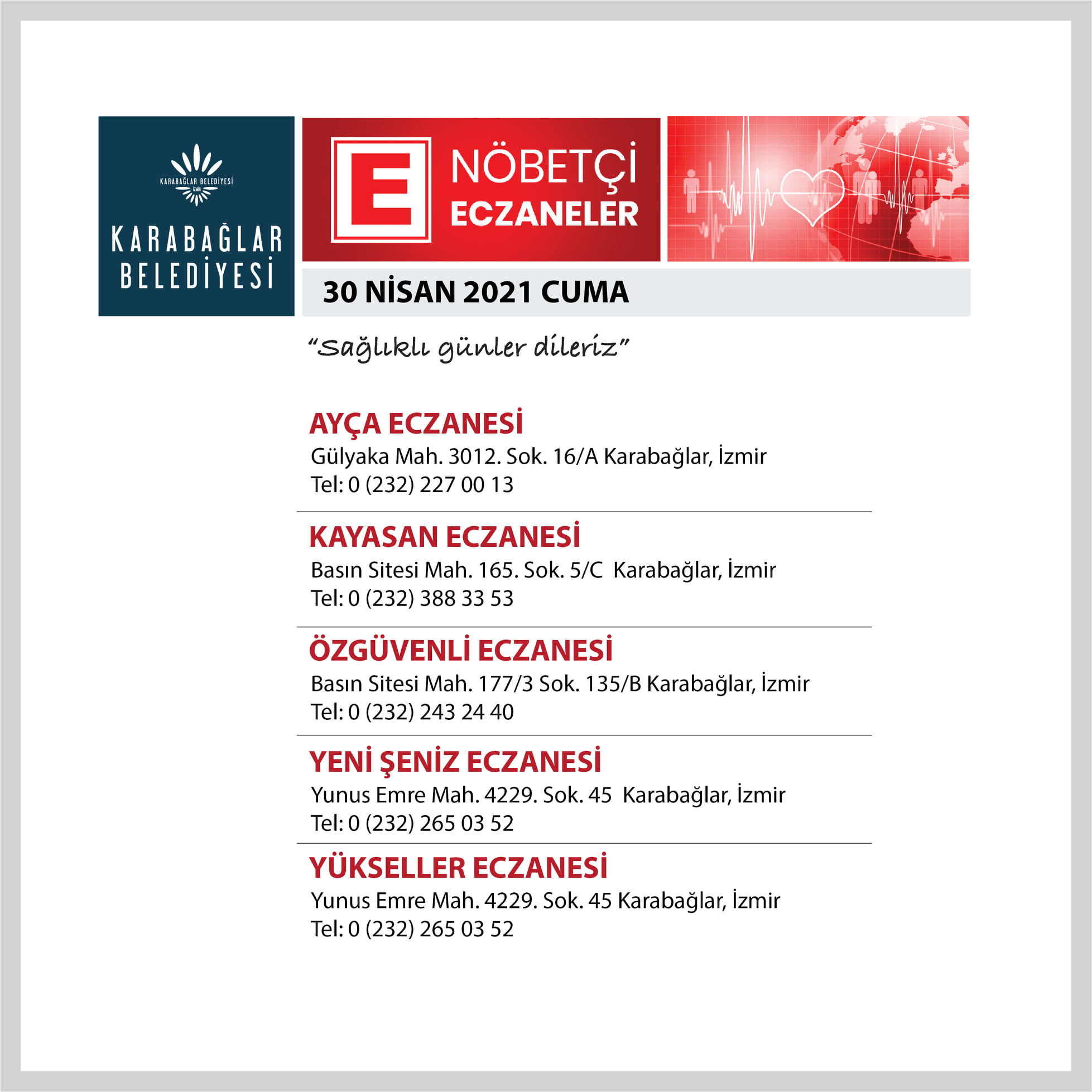 KARABAĞLAR BELEDİYESİ
İZMİR

KARABAĞLAR BELEDİYESİ

E

NÖBETÇİ ECZANELER

30 NİSAN 2021 CUMA

"Sağlıklı günler dileriz"

AYÇA ECZANESİ
Gülyaka Mah. 3012. Sok. 16/A Karabağlar, İzmir
Tel: 0 (232) 227 00 13

KAYASAN ECZANESİ
Basın Sitesi Mah. 165. Sok. 5/C Karabağlar, İzmir
Tel: 0 (232) 388 33 53

ÖZGÜVENLİ ECZANESİ
Basın Sitesi Mah. 177/3 Sok. 135/B Karabağlar, İzmir
Tel: 0 (232) 243 24 40

YENİ ŞENİZ ECZANESİ
Yunus Emre Mah. 4229. Sok. 45 Karabağlar, İzmir
Tel: 0 (232) 265 03 52

YÜKSELLER ECZANESİ
Yunus Emre Mah. 4229. Sok. 45 Karabağlar, İzmir
Tel: 0 (232) 265 03 52